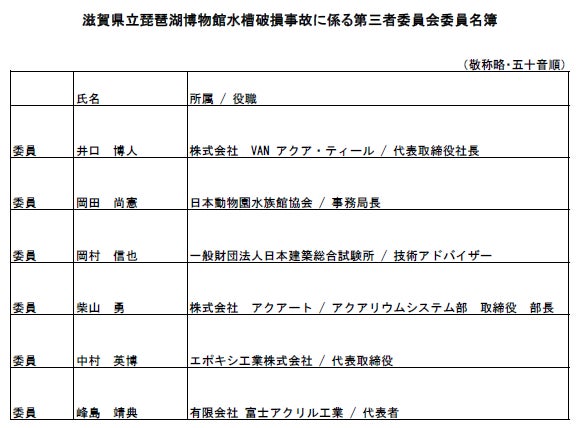 滋賀県立琵琶湖博物館水槽破損事故に係る第三者委員会委員名簿

（敬称略・五十音順）

| | 氏名 | 所属 / 役職 |
|---|---|---|
| 委員 | 井口　博人 | 株式会社　VAN アクア・ティール / 代表取締役社長 |
| 委員 | 岡田　尚憲 | 日本動物園水族館協会 / 事務局長 |
| 委員 | 岡村　信也 | 一般財団法人日本建築総合試験所 / 技術アドバイザー |
| 委員 | 柴山　勇 | 株式会社　アクアート / アクアリウムシステム部　取締役　部長 |
| 委員 | 中村　英博 | エポキシ工業株式会社 / 代表取締役 |
| 委員 | 峰島　靖典 | 有限会社 富士アクリル工業 / 代表者 |